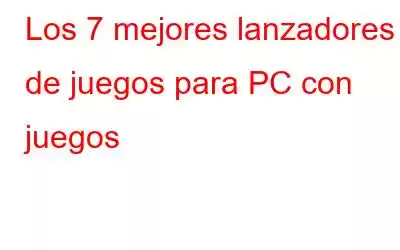 Los 7 mejores lanzadores de juegos para PC con juegos